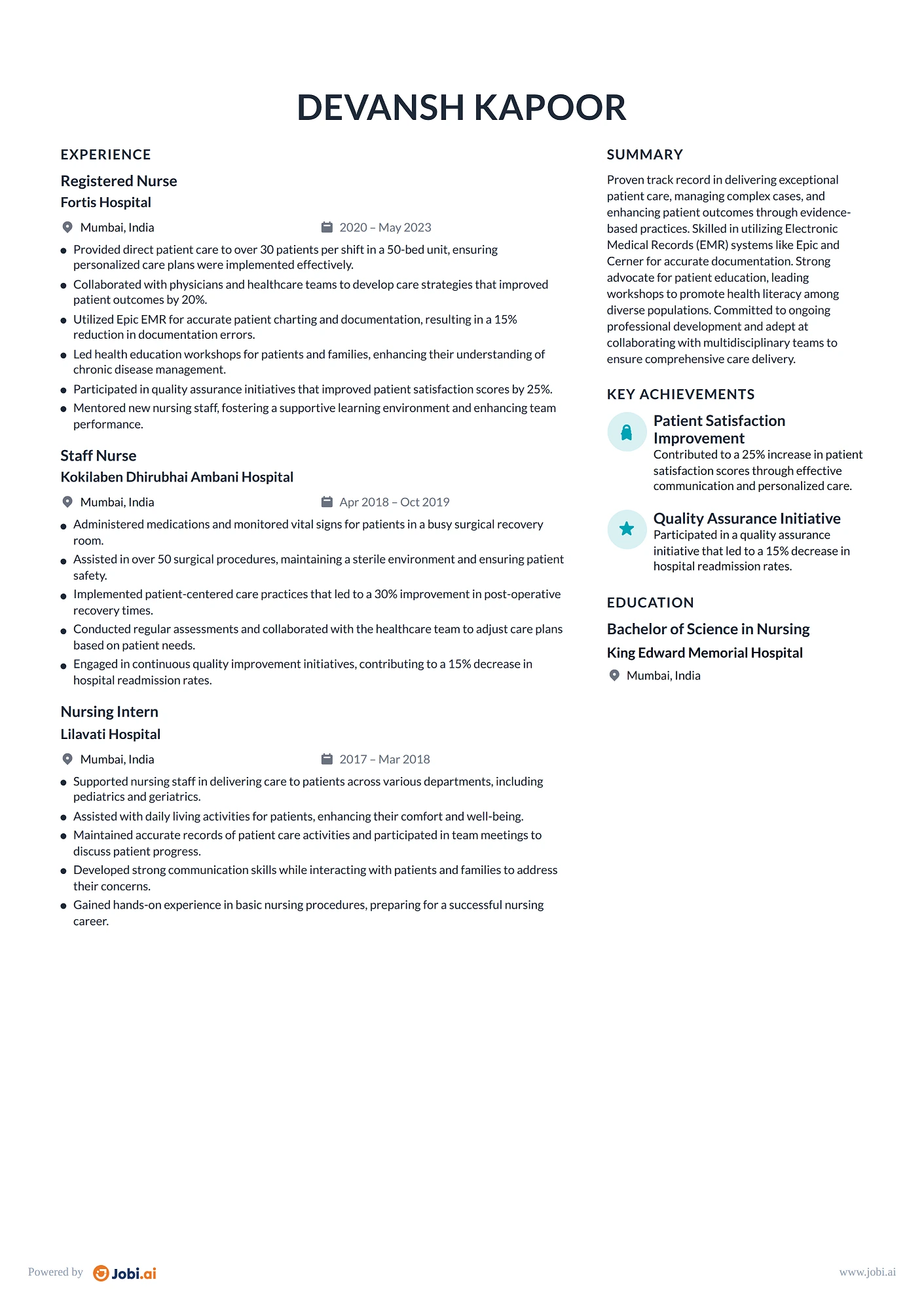 DEVANSH KAPOOR

EXPERIENCE

Registered Nurse
Fortis Hospital
Mumbai, India
2020 – May 2023

- Provided direct patient care to over 30 patients per shift in a 50-bed unit, ensuring personalized care plans were implemented effectively.
- Collaborated with physicians and healthcare teams to develop care strategies that improved patient outcomes by 20%.
- Utilized Epic EMR for accurate patient charting and documentation, resulting in a 15% reduction in documentation errors.
- Led health education workshops for patients and families, enhancing their understanding of chronic disease management.
- Participated in quality assurance initiatives that improved patient satisfaction scores by 25%.
- Mentored new nursing staff, fostering a supportive learning environment and enhancing team performance.

Staff Nurse
Kokilaben Dhirubhai Ambani Hospital
Mumbai, India
Apr 2018 – Oct 2019

- Administered medications and monitored vital signs for patients in a busy surgical recovery room.
- Assisted in over 50 surgical procedures, maintaining a sterile environment and ensuring patient safety.
- Implemented patient-centered care practices that led to a 30% improvement in post-operative recovery times.
- Conducted regular assessments and collaborated with the healthcare team to adjust care plans based on patient needs.
- Engaged in continuous quality improvement initiatives, contributing to a 15% decrease in hospital readmission rates.

Nursing Intern
Lilavati Hospital
Mumbai, India
2017 – Mar 2018

- Supported nursing staff in delivering care to patients across various departments, including pediatrics and geriatrics.
- Assisted with daily living activities for patients, enhancing their comfort and well-being.
- Maintained accurate records of patient care activities and participated in team meetings to discuss patient progress.
- Developed strong communication skills while interacting with patients and families to address their concerns.
- Gained hands-on experience in basic nursing procedures, preparing for a successful nursing career.

SUMMARY

Proven track record in delivering exceptional patient care, managing complex cases, and enhancing patient outcomes through evidence-based practices. Skilled in utilizing Electronic Medical Records (EMR) systems like Epic and Cerner for accurate documentation. Strong advocate for patient education, leading workshops to promote health literacy among diverse populations. Committed to ongoing professional development and adept at collaborating with multidisciplinary teams to ensure comprehensive care delivery.

KEY ACHIEVEMENTS

Patient Satisfaction Improvement
Contributed to a 25% increase in patient satisfaction scores through effective communication and personalized care.

Quality Assurance Initiative
Participated in a quality assurance initiative that led to a 15% decrease in hospital readmission rates.

EDUCATION

Bachelor of Science in Nursing
King Edward Memorial Hospital
Mumbai, India

Powered by Jobi.ai
www.jobi.ai